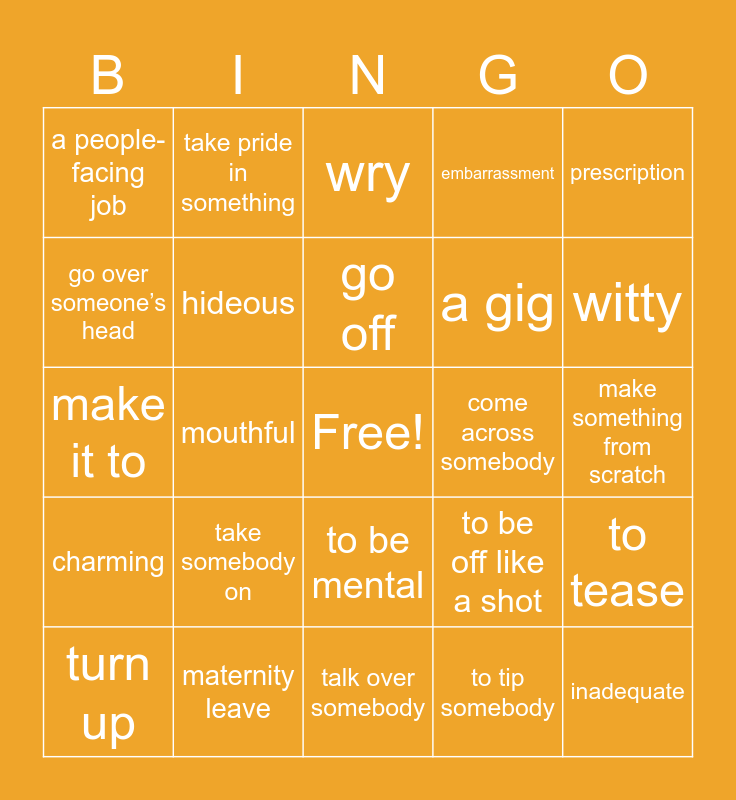 | B | I | N | G | O |
|---|---|---|---|---|
| a people-facing job | take pride in something | wry | embarrassment | prescription |
| go over someone's head | hideous | go off | a gig | witty |
| make it to | mouthful | Free! | come across somebody | make something from scratch |
| charming | take somebody on | to be mental | to be off like a shot | to tease |
| turn up | maternity leave | talk over somebody | to tip somebody | inadequate |